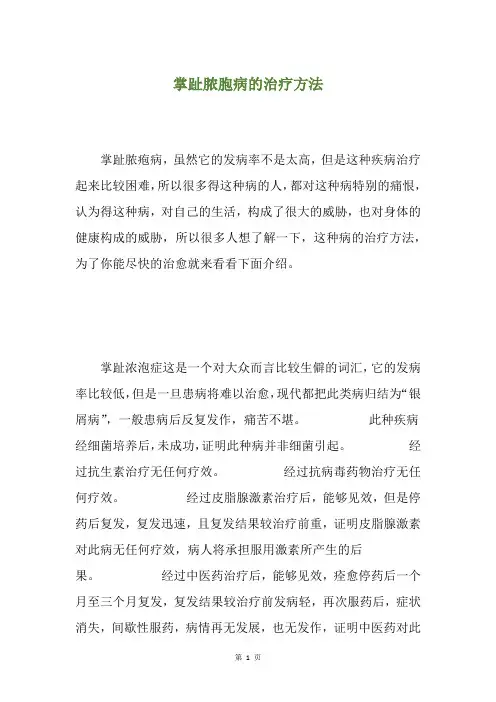 掌趾脓胞病的治疗方法

掌趾脓疱病，虽然它的发病率不是太高，但是这种疾病治疗起来比较困难，所以很多得这种病的人，都对这种病特别的痛恨，认为得这种病，对自己的生活，构成了很大的威胁，也对身体的健康构成的威胁，所以很多人想了解一下，这种病的治疗方法，为了你能尽快的治愈就来看看下面介绍。

掌趾浓泡症这是一个对大众而言比较生僻的词汇，它的发病率比较低，但是一旦患病将难以治愈，现代都把此类病归结为“银屑病”，一般患病后反复发作，痛苦不堪。　　此种疾病经细菌培养后，未成功，证明此种病并非细菌引起。　　经过抗生素治疗无任何疗效。　　经过抗病毒药物治疗无任何疗效。　　经过皮脂腺激素治疗后，能够见效，但是停药后复发，复发迅速，且复发结果较治疗前重，证明皮脂腺激素对此病无任何疗效，病人将承担服用激素所产生的后果。　　经过中医药治疗后，能够见效，痊愈停药后一个月至三个月复发，复发结果较治疗前发病轻，再次服药后，症状消失，间歇性服药，病情再无发展，也无发作，证明中医药对此

第 1 页